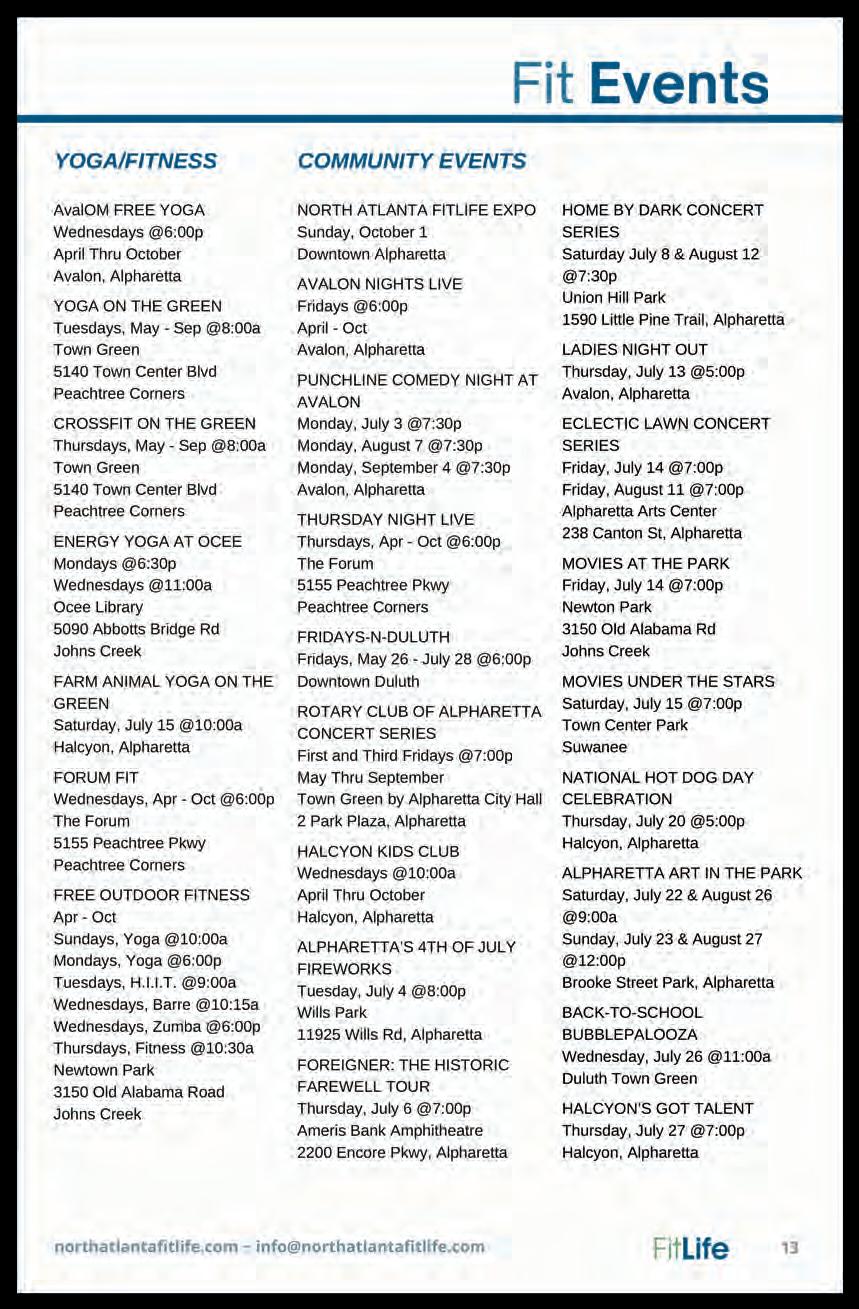 Fit Events

YOGA/FITNESS

AvalOM FREE YOGA
Wednesdays @6:00p
April Thru October
Avalon, Alpharetta

YOGA ON THE GREEN
Tuesdays, May - Sep @8:00a
Town Green
5140 Town Center Blvd
Peachtree Corners

CROSSFIT ON THE GREEN
Thursdays, May - Sep @8:00a
Town Green
5140 Town Center Blvd
Peachtree Corners

ENERGY YOGA AT OCEE
Mondays @6:30p
Wednesdays @11:00a
Ocee Library
5090 Abbotts Bridge Rd
Johns Creek

FARM ANIMAL YOGA ON THE GREEN
Saturday, July 15 @10:00a
Halcyon, Alpharetta

FORUM FIT
Wednesdays, Apr - Oct @6:00p
The Forum
5155 Peachtree Pkwy
Peachtree Corners

FREE OUTDOOR FITNESS
Apr - Oct
Sundays, Yoga @10:00a
Mondays, Yoga @6:00p
Tuesdays, H.I.I.T. @9:00a
Wednesdays, Barre @10:15a
Wednesdays, Zumba @6:00p
Thursdays, Fitness @10:30a
Newtown Park
3150 Old Alabama Road
Johns Creek

COMMUNITY EVENTS

NORTH ATLANTA FITLIFE EXPO
Sunday, October 1
Downtown Alpharetta

AVALON NIGHTS LIVE
Fridays @6:00p
April - Oct
Avalon, Alpharetta

PUNCHLINE COMEDY NIGHT AT AVALON
Monday, July 3 @7:30p
Monday, August 7 @7:30p
Monday, September 4 @7:30p
Avalon, Alpharetta

THURSDAY NIGHT LIVE
Thursdays, Apr - Oct @6:00p
The Forum
5155 Peachtree Pkwy
Peachtree Corners

FRIDAYS-N-DULUTH
Fridays, May 26 - July 28 @6:00p
Downtown Duluth

ROTARY CLUB OF ALPHARETTA CONCERT SERIES
First and Third Fridays @7:00p
May Thru September
Town Green by Alpharetta City Hall
2 Park Plaza, Alpharetta

HALCYON KIDS CLUB
Wednesdays @10:00a
April Thru October
Halcyon, Alpharetta

ALPHARETTA'S 4TH OF JULY FIREWORKS
Tuesday, July 4 @8:00p
Wills Park
11925 Wills Rd, Alpharetta

FOREIGNER: THE HISTORIC FAREWELL TOUR
Thursday, July 6 @7:00p
Ameris Bank Amphitheatre
2200 Encore Pkwy, Alpharetta

HOME BY DARK CONCERT SERIES
Saturday July 8 & August 12 @7:30p
Union Hill Park
1590 Little Pine Trail, Alpharetta

LADIES NIGHT OUT
Thursday, July 13 @5:00p
Avalon, Alpharetta

ECLECTIC LAWN CONCERT SERIES
Friday, July 14 @7:00p
Friday, August 11 @7:00p
Alpharetta Arts Center
238 Canton St, Alpharetta

MOVIES AT THE PARK
Friday, July 14 @7:00p
Newton Park
3150 Old Alabama Rd
Johns Creek

MOVIES UNDER THE STARS
Saturday, July 15 @7:00p
Town Center Park
Suwanee

NATIONAL HOT DOG DAY CELEBRATION
Thursday, July 20 @5:00p
Halcyon, Alpharetta

ALPHARETTA ART IN THE PARK
Saturday, July 22 & August 26 @9:00a
Sunday, July 23 & August 27 @12:00p
Brooke Street Park, Alpharetta

BACK-TO-SCHOOL BUBBLEPALOOZA
Wednesday, July 26 @11:00a
Duluth Town Green

HALCYON'S GOT TALENT
Thursday, July 27 @7:00p
Halcyon, Alpharetta

northatlantafitlife.com – info@northatlantafitlife.com
FitLife
13